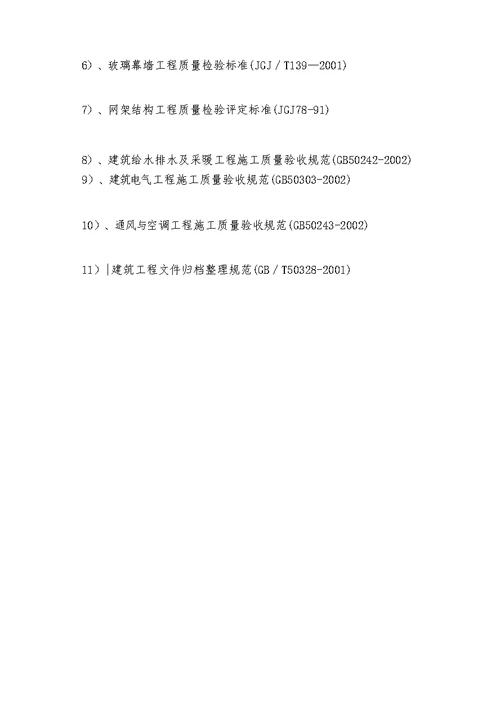 6）、玻璃幕墙工程质量检验标准(JGJ／T139—2001)

7）、网架结构工程质量检验评定标准(JGJ78-91)

8）、建筑给水排水及采暖工程施工质量验收规范(GB50242-2002)
9）、建筑电气工程施工质量验收规范(GB50303-2002)

10）、通风与空调工程施工质量验收规范(GB50243-2002)

11）|建筑工程文件归档整理规范(GB／T50328-2001)